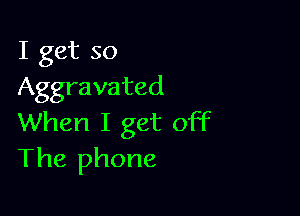 I get so
Aggravated
When I get off
The phone